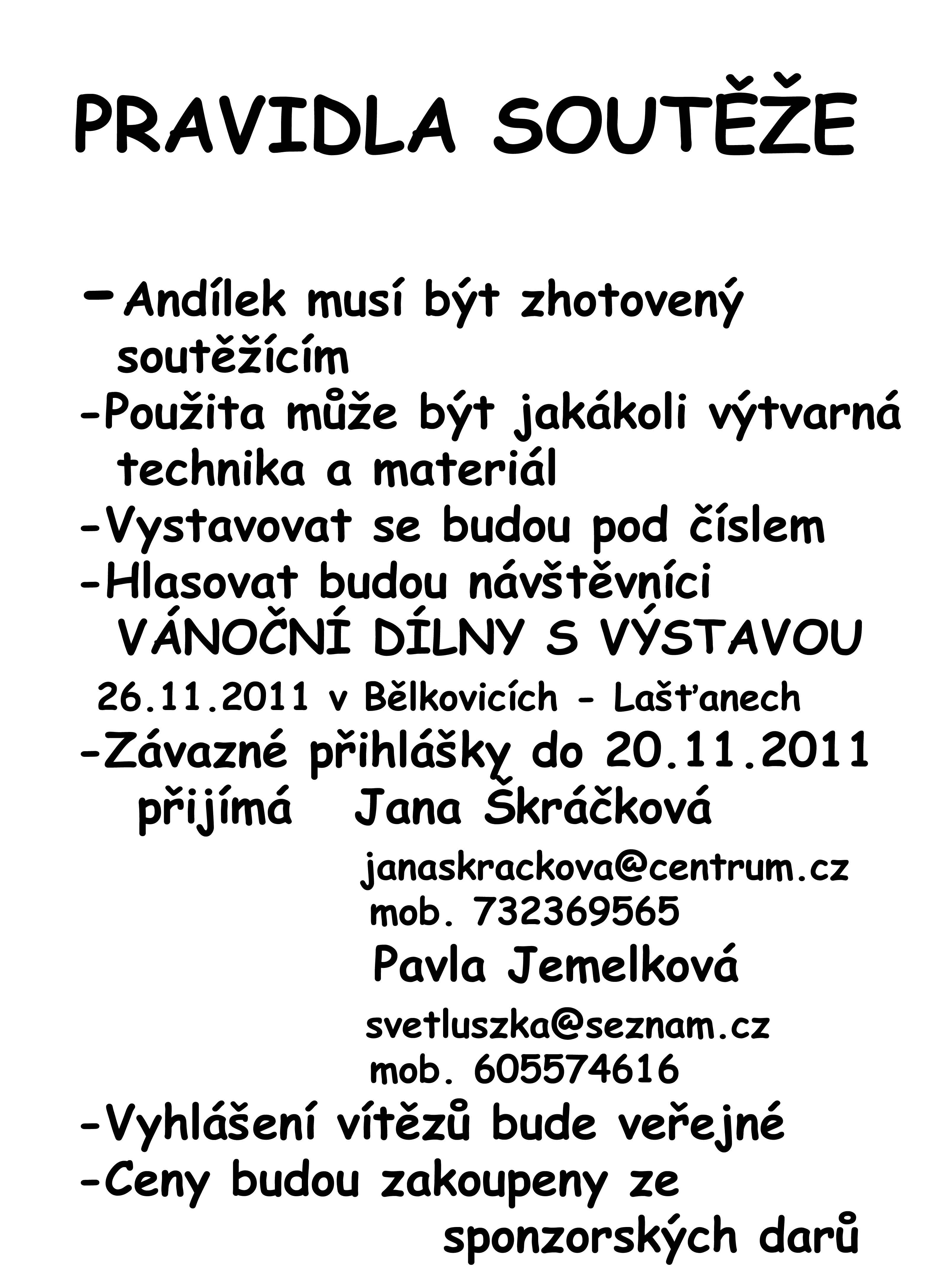 PRAVIDLA SOUTĚŽE

-Andílek musí být zhotovený soutěžícím
-Použita může být jakákoli výtvarná technika a materiál
-Vystavovat se budou pod číslem
-Hlasovat budou návštěvníci VÁNOČNÍ DÍLNY S VÝSTAVOU 26.11.2011 v Bělkovicích - Lašťanech
-Závazné přihlášky do 20.11.2011 přijímá Jana Škráčková
janaskrackova@centrum.cz
mob. 732369565
Pavla Jemelková
svetluszka@seznam.cz
mob. 605574616
-Vyhlášení vítězů bude veřejné
-Ceny budou zakoupeny ze sponzorských darů